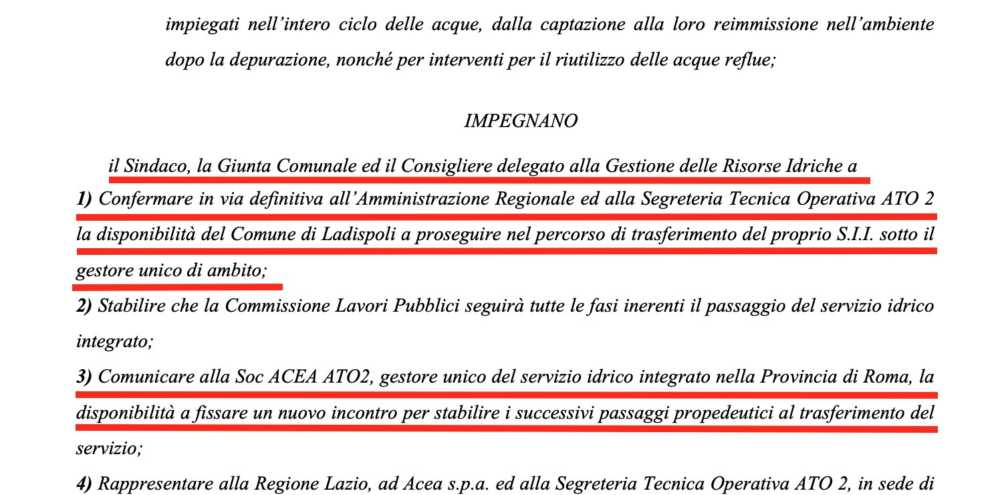 impiegati nell'intero ciclo delle acque, dalla captazione alla loro reimmissione nell'ambiente dopo la depurazione, nonché per interventi per il riutilizzo delle acque reflue;

IMPEGNANO

il Sindaco, la Giunta Comunale ed il Consigliere delegato alla Gestione delle Risorse Idriche a

1) Confermare in via definitiva all'Amministrazione Regionale ed alla Segreteria Tecnica Operativa ATO 2 la disponibilità del Comune di Ladispoli a proseguire nel percorso di trasferimento del proprio S.I.I. sotto il gestore unico di ambito;

2) Stabilire che la Commissione Lavori Pubblici seguirà tutte le fasi inerenti il passaggio del servizio idrico integrato;

3) Comunicare alla Soc ACEA ATO2, gestore unico del servizio idrico integrato nella Provincia di Roma, la disponibilità a fissare un nuovo incontro per stabilire i successivi passaggi propedeutici al trasferimento del servizio;

4) Rappresentare alla Regione Lazio, ad Acea s.p.a. ed alla Segreteria Tecnica Operativa ATO 2, in sede di